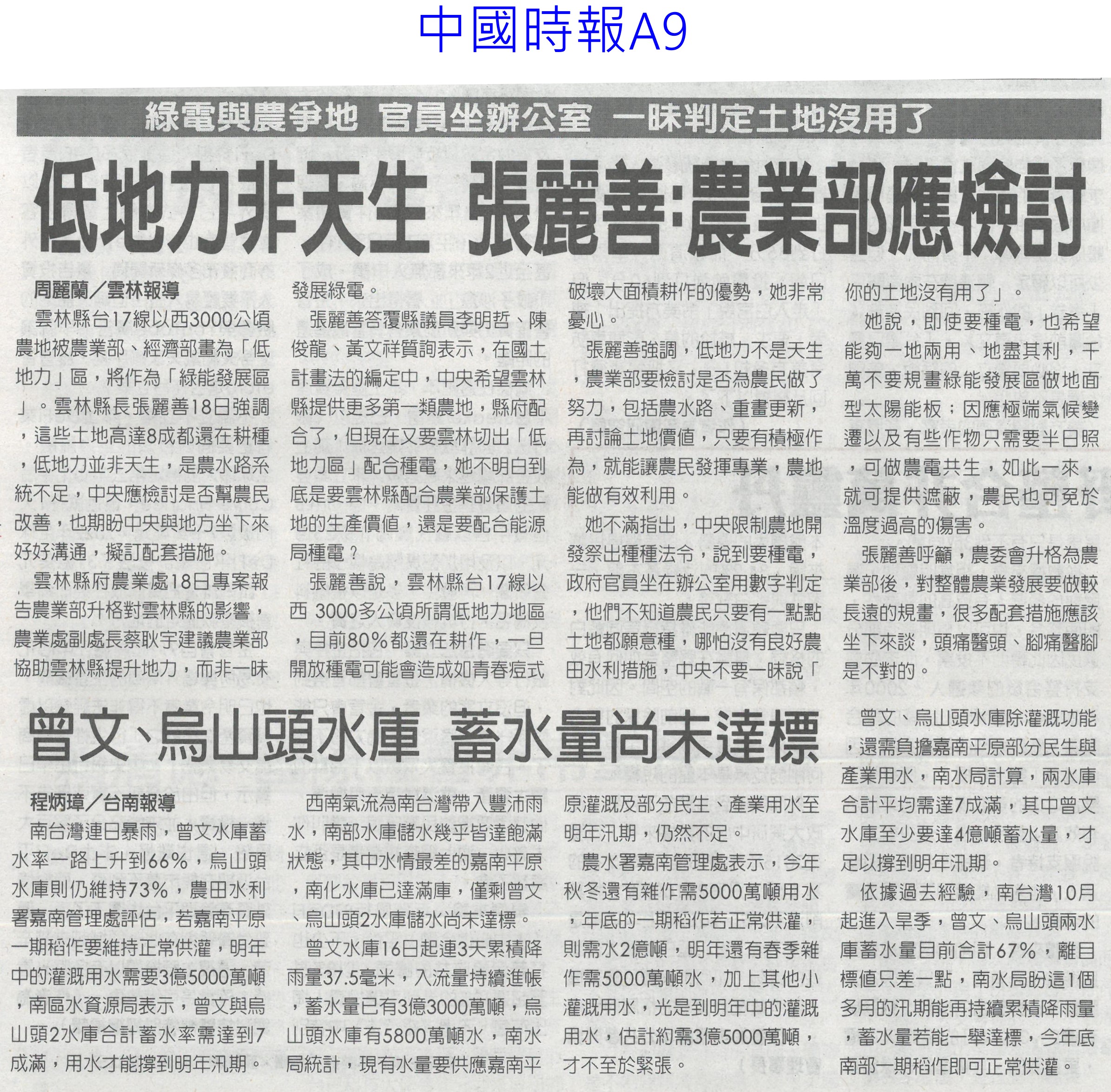 中國時報A9

綠電與農爭地 官員坐辦公室 一昧判定土地沒用了

低地力非天生 張麗善:農業部應檢討

周麗蘭／雲林報導

雲林縣台17線以西3000公頃農地被農業部、經濟部畫為「低地力」區，將作為「綠能發展區」。雲林縣長張麗善18日強調，這些土地高達8成都還在耕種，低地力並非天生，是農水路系統不足，中央應檢討是否幫農民改善，也期盼中央與地方坐下來好好溝通，擬訂配套措施。

雲林縣府農業處18日專案報告農業部升格對雲林縣的影響，農業處副處長蔡耿宇建議農業部協助雲林縣提升地力，而非一昧發展綠電。

張麗善答覆縣議員李明哲、陳俊龍、黃文祥質詢表示，在國土計畫法的編定中，中央希望雲林縣提供更多第一類農地，縣府配合了，但現在又要雲林切出「低地力區」配合種電，她不明白到底是要雲林縣配合農業部保護土地的生產價值，還是要配合能源局種電？

張麗善說，雲林縣台17線以西 3000多公頃所謂低地力地區，目前80%都還在耕作，一旦開放種電可能會造成如青春痘式破壞大面積耕作的優勢，她非常憂心。

張麗善強調，低地力不是天生，農業部要檢討是否為農民做了努力，包括農水路、重畫更新，再討論土地價值，只要有積極作為，就能讓農民發揮專業，農地能做有效利用。

她不滿指出，中央限制農地開發祭出種種法令，說到要種電，政府官員坐在辦公室用數字判定，他們不知道農民只要有一點點土地都願意種，哪怕沒有良好農田水利措施，中央不要一昧說「你的土地沒有用了」。

她說，即使要種電，也希望能夠一地兩用、地盡其利，千萬不要規畫綠能發展區做地面型太陽能板；因應極端氣候變遷以及有些作物只需要半日照，可做農電共生，如此一來，就可提供遮蔽，農民也可免於溫度過高的傷害。

張麗善呼籲，農委會升格為農業部後，對整體農業發展要做較長遠的規畫，很多配套措施應該坐下來談，頭痛醫頭、腳痛醫腳是不對的。

曾文、烏山頭水庫 蓄水量尚未達標

程炳璋／台南報導

南台灣連日暴雨，曾文水庫蓄水率一路上升到66%，烏山頭水庫則仍維持73%，農田水利署嘉南管理處評估，若嘉南平原一期稻作要維持正常供灌，明年中的灌溉用水需要3億5000萬噸，南區水資源局表示，曾文與烏山頭2水庫合計蓄水率需達到7成滿，用水才能撐到明年汛期。

西南氣流為南台灣帶入豐沛雨水，南部水庫儲水幾乎皆達飽滿狀態，其中水情最差的嘉南平原，南化水庫已達滿庫，僅剩曾文、烏山頭2水庫儲水尚未達標。

曾文水庫16日起連3天累積降雨量37.5毫米，入流量持續進帳，蓄水量已有3億3000萬噸，烏山頭水庫有5800萬噸水，南水局統計，現有水量要供應嘉南平原灌溉及部分民生、產業用水至明年汛期，仍然不足。

農水署嘉南管理處表示，今年秋冬還有雜作需5000萬噸用水，年底的一期稻作若正常供灌，則需水2億噸，明年還有春季雜作需5000萬噸水，加上其他小灌溉用水，光是到明年中的灌溉用水，估計約需3億5000萬噸，才不至於緊張。

曾文、烏山頭水庫除灌溉功能，還需負擔嘉南平原部分民生與產業用水，南水局計算，兩水庫合計平均需達7成滿，其中曾文水庫至少要達4億噸蓄水量，才足以撐到明年汛期。

依據過去經驗，南台灣10月起進入旱季，曾文、烏山頭兩水庫蓄水量目前合計67%，離目標值只差一點，南水局盼這1個多月的汛期能再持續累積降雨量，蓄水量若能一舉達標，今年底南部一期稻作即可正常供灌。